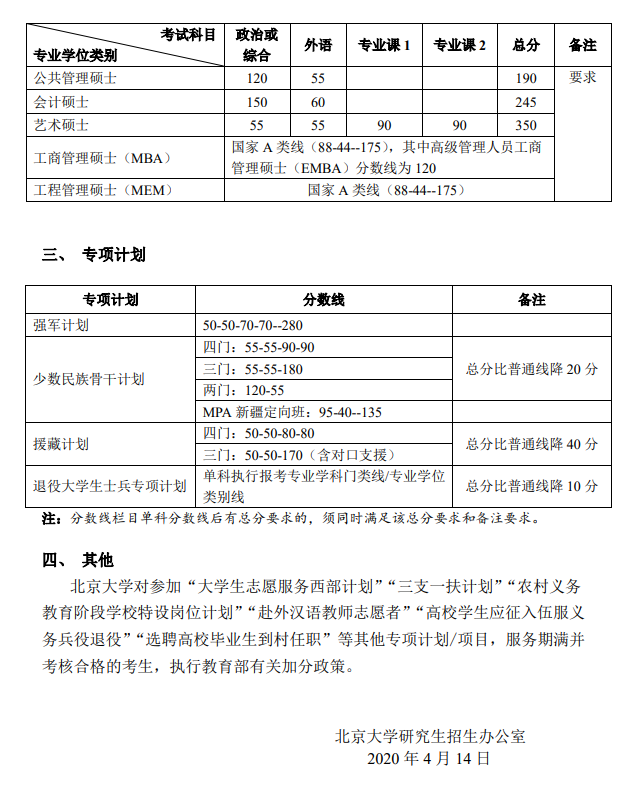 | 考试科目 专业学位类别 | 政治或综合 | 外语 | 专业课 1 | 专业课 2 | 总分 | 备注 |
|---|---|---|---|---|---|---|
| 公共管理硕士 | 120 | 55 | | | 190 | 要求 |
| 会计硕士 | 150 | 60 | | | 245 | |
| 艺术硕士 | 55 | 55 | 90 | 90 | 350 | |
| 工商管理硕士（MBA） | 国家 A 类线（88-44--175），其中高级管理人员工商管理硕士（EMBA）分数线为 120 | | | | | |
| 工程管理硕士（MEM） | 国家 A 类线（88-44--175） | | | | | |

三、 专项计划

| 专项计划 | 分数线 | 备注 |
|---|---|---|
| 强军计划 | 50-50-70-70--280 | |
| 少数民族骨干计划 | 四门：55-55-90-90 | 总分比普通线降 20 分 |
| | 三门：55-55-180 | |
| | 两门：120-55 | |
| | MPA 新疆定向班：95-40--135 | |
| 援藏计划 | 四门：50-50-80-80 | 总分比普通线降 40 分 |
| | 三门：50-50-170（含对口支援） | |
| 退役大学生士兵专项计划 | 单科执行报考专业学科门类线/专业学位类别线 | 总分比普通线降 10 分 |

注：分数线栏目单科分数线后有总分要求的，须同时满足该总分要求和备注要求。

四、 其他

北京大学对参加“大学生志愿服务西部计划”“三支一扶计划”“农村义务教育阶段学校特设岗位计划”“赴外汉语教师志愿者”“高校学生应征入伍服义务兵役退役”“选聘高校毕业生到村任职”等其他专项计划/项目，服务期满并考核合格的考生，执行教育部有关加分政策。

北京大学研究生招生办公室
2020 年 4 月 14 日